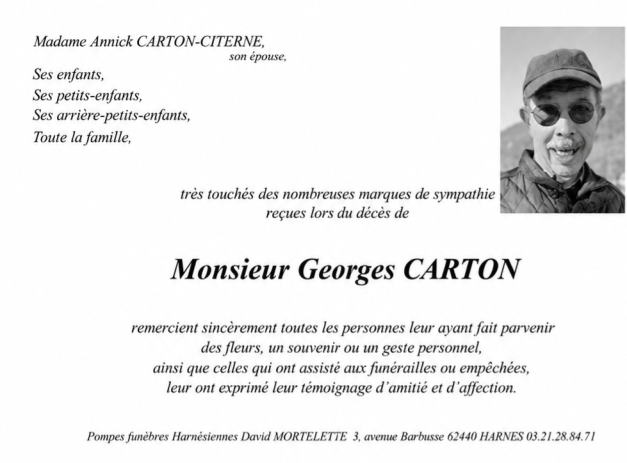 Madame Annick CARTON-CITERNE,
son épouse,
Ses enfants,
Ses petits-enfants,
Ses arrière-petits-enfants,
Toute la famille,

très touchés des nombreuses marques de sympathie
reçues lors du décès de

Monsieur Georges CARTON

remercient sincèrement toutes les personnes leur ayant fait parvenir
des fleurs, un souvenir ou un geste personnel,
ainsi que celles qui ont assisté aux funérailles ou empêchées,
leur ont exprimé leur témoignage d'amitié et d'affection.

Pompes funèbres Harnésiennes David MORTELETTE 3, avenue Barbusse 62440 HARNES 03.21.28.84.71